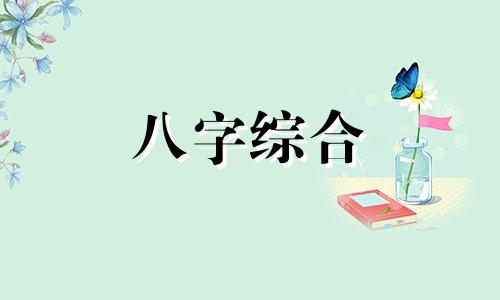 八字综合